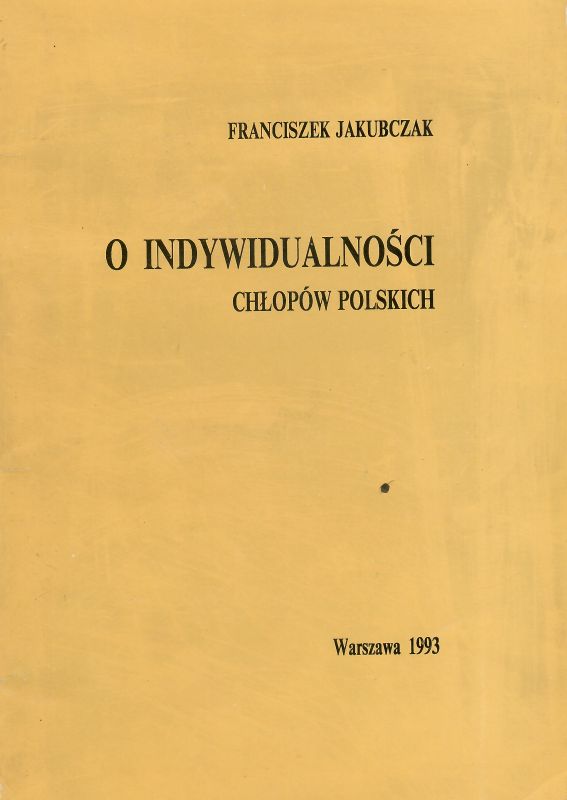 FRANCISZEK JAKUBCZAK

O INDYWIDUALNOŚCI
CHŁOPÓW POLSKICH

Warszawa 1993